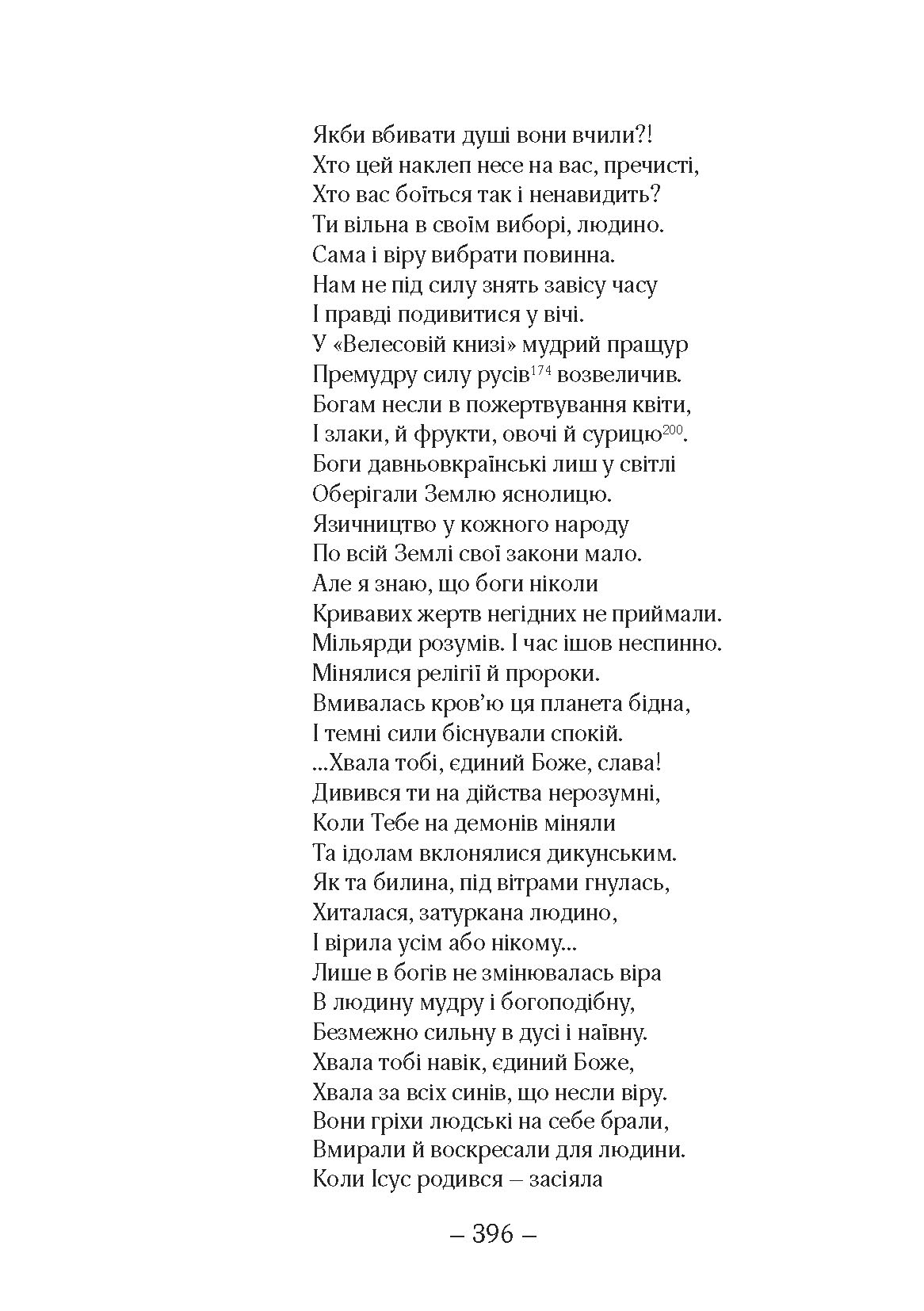 Якби вбивати душі вони вчили?!
Хто цей наклеп несе на вас, пречисті,
Хто вас боїться так і ненавидить?
Ти вільна в своїм виборі, людино.
Сама і віру вибрати повинна.
Нам не під силу знять завісу часу
І правді подивитися у вічі.
У «Велесовій книзі» мудрий пращур
Премудру силу русів$^{174}$ возвеличив.
Богам несли в пожертвування квіти,
І злаки, й фрукти, овочі й сурицю$^{200}$.
Боги давньовкраїнські лиш у світлі
Оберігали Землю яснолицю.
Язичництво у кожного народу
По всій Землі свої закони мало.
Але я знаю, що боги ніколи
Кривавих жертв негідних не приймали.
Мільярди розумів. І час ішов неспинно.
Мінялися релігії й пророки.
Вмивалась кров'ю ця планета бідна,
І темні сили біснували спокій.
...Хвала тобі, єдиний Боже, слава!
Дивився ти на дійства нерозумні,
Коли Тебе на демонів міняли
Та ідолам вклонялися дикунським.
Як та билина, під вітрами гнулась,
Хиталася, затуркана людино,
І вірила усім або нікому...
Лише в богів не змінювалась віра
В людину мудру і богоподібну,
Безмежно сильну в дусі і наївну.
Хвала тобі навік, єдиний Боже,
Хвала за всіх синів, що несли віру.
Вони гріхи людські на себе брали,
Вмирали й воскресали для людини.
Коли Ісус родився – засіяла

– 396 –